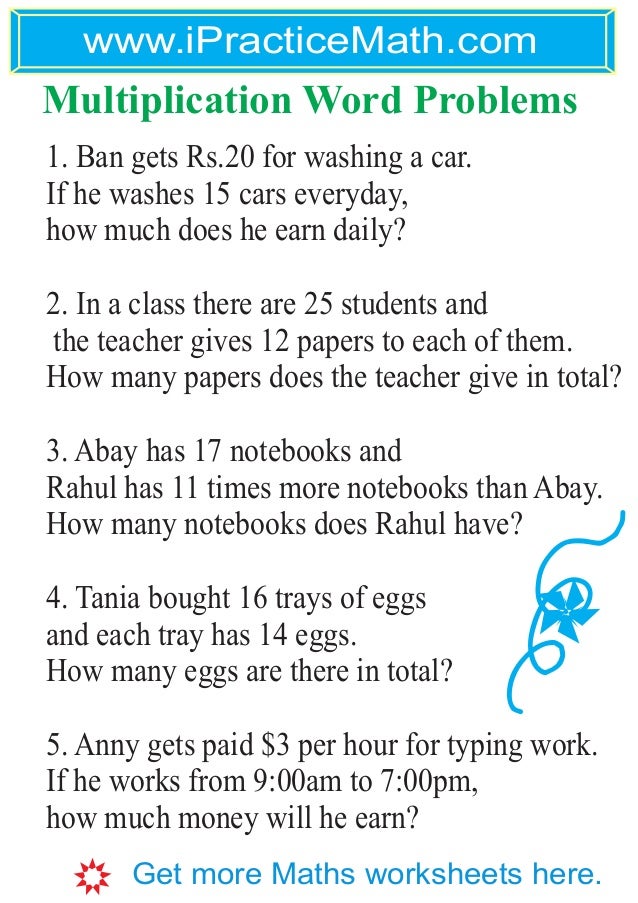 www.iPracticeMath.com

Multiplication Word Problems

1. Ban gets Rs.20 for washing a car. If he washes 15 cars everyday, how much does he earn daily?

2. In a class there are 25 students and the teacher gives 12 papers to each of them. How many papers does the teacher give in total?

3. Abay has 17 notebooks and Rahul has 11 times more notebooks than Abay. How many notebooks does Rahul have?

4. Tania bought 16 trays of eggs and each tray has 14 eggs. How many eggs are there in total?

5. Anny gets paid \$3 per hour for typing work. If he works from 9:00am to 7:00pm, how much money will he earn?

Get more Maths worksheets here.